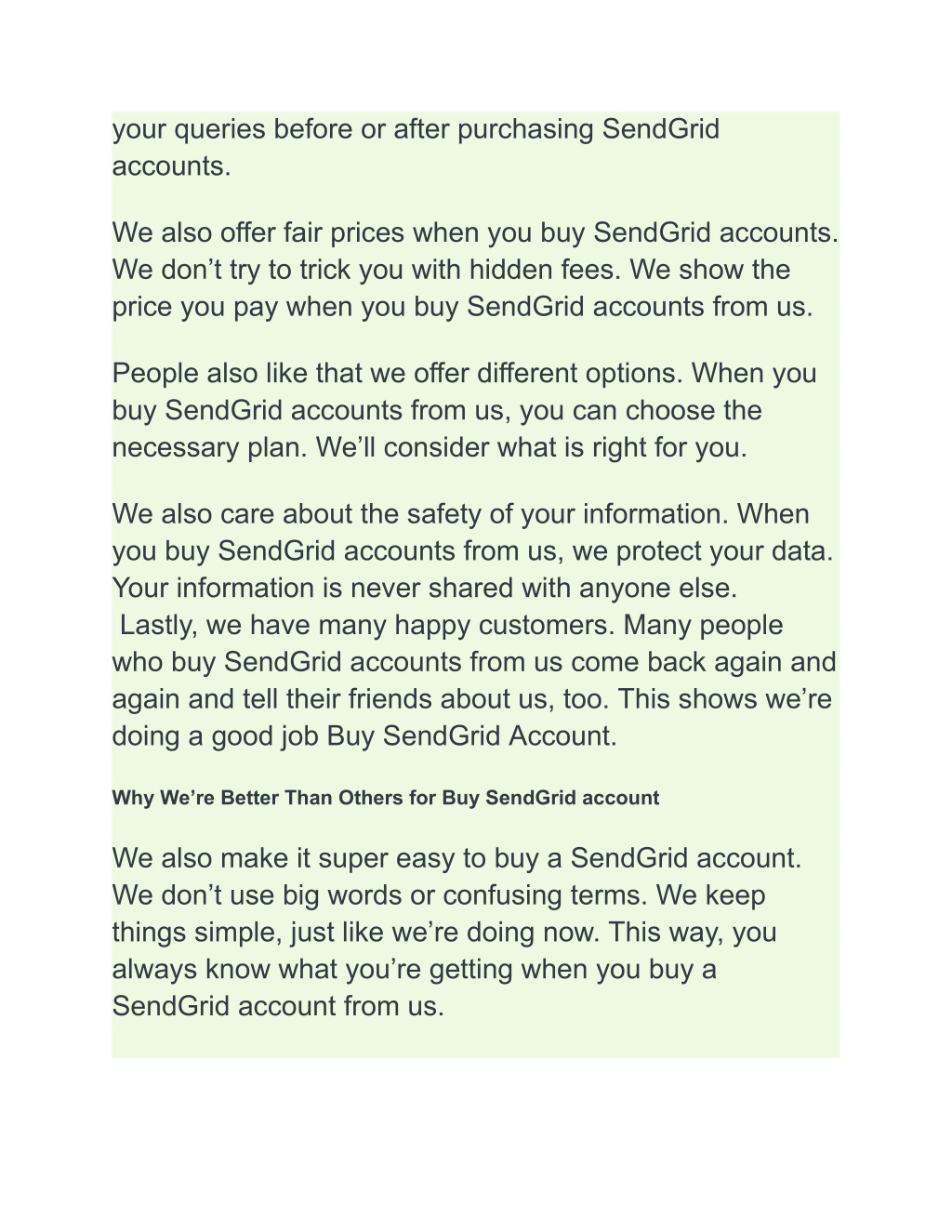 your queries before or after purchasing SendGrid accounts.

We also offer fair prices when you buy SendGrid accounts. We don’t try to trick you with hidden fees. We show the price you pay when you buy SendGrid accounts from us.

People also like that we offer different options. When you buy SendGrid accounts from us, you can choose the necessary plan. We’ll consider what is right for you.

We also care about the safety of your information. When you buy SendGrid accounts from us, we protect your data. Your information is never shared with anyone else.
Lastly, we have many happy customers. Many people who buy SendGrid accounts from us come back again and again and tell their friends about us, too. This shows we’re doing a good job Buy SendGrid Account.

Why We’re Better Than Others for Buy SendGrid account

We also make it super easy to buy a SendGrid account. We don’t use big words or confusing terms. We keep things simple, just like we’re doing now. This way, you always know what you’re getting when you buy a SendGrid account from us.